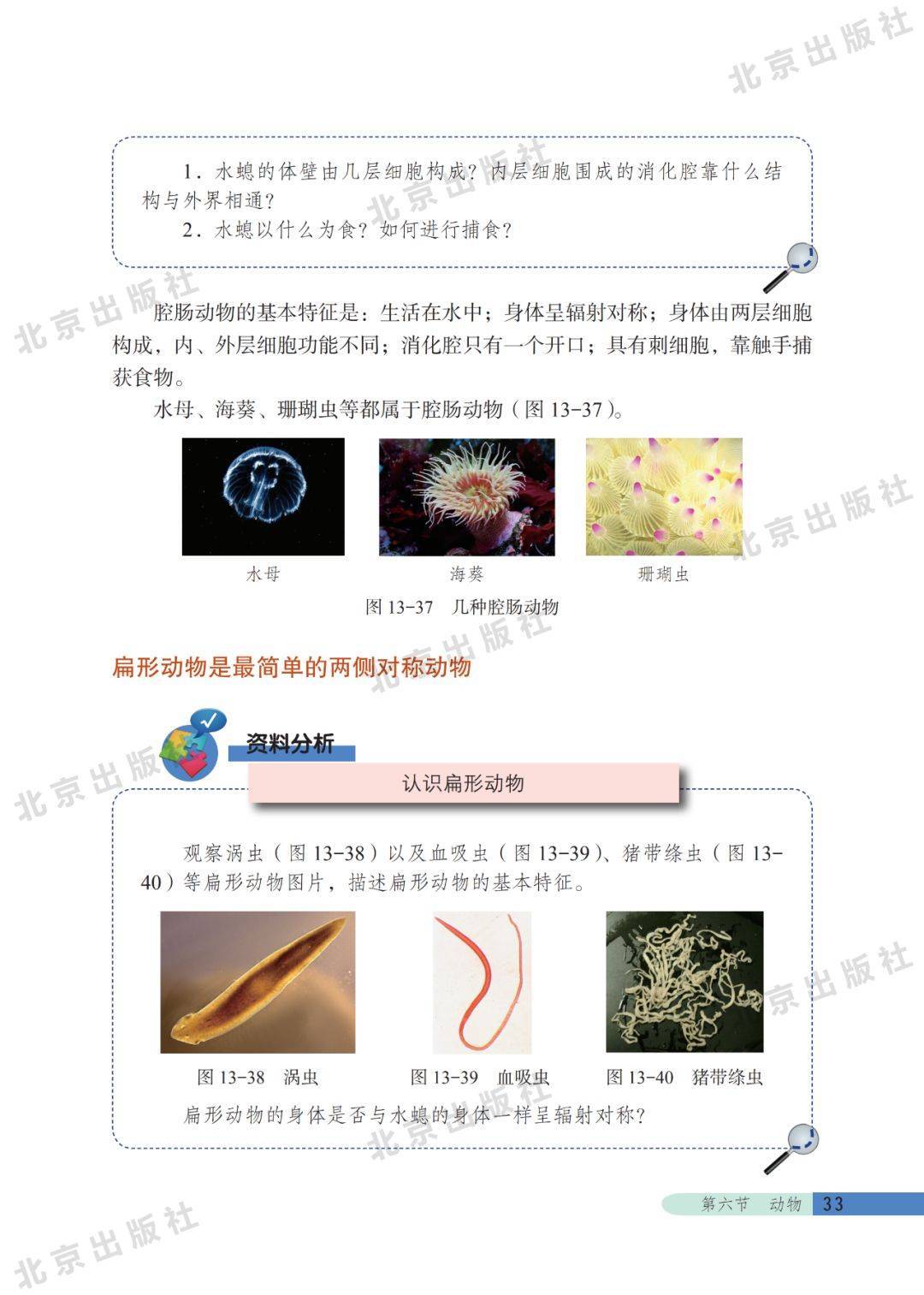 1.水螅的体壁由几层细胞构成？内层细胞围成的消化腔靠什么结构与外界相通？

2.水螅以什么为食？如何进行捕食？

腔肠动物的基本特征是：生活在水中；身体呈辐射对称；身体由两层细胞构成，内、外层细胞功能不同；消化腔只有一个开口；具有刺细胞，靠触手捕获食物。

水母、海葵、珊瑚虫等都属于腔肠动物（图13-37）。

水母

海葵

珊瑚虫

图13-37 几种腔肠动物

扁形动物是最简单的两侧对称动物

资料分析

认识扁形动物

观察涡虫（图13-38）以及血吸虫（图13-39）、猪带绦虫（图13-40）等扁形动物图片，描述扁形动物的基本特征。

图13-38 涡虫

图13-39 血吸虫

图13-40 猪带绦虫

扁形动物的身体是否与水螅的身体一样呈辐射对称？

第六节 动物 33

北京出版社